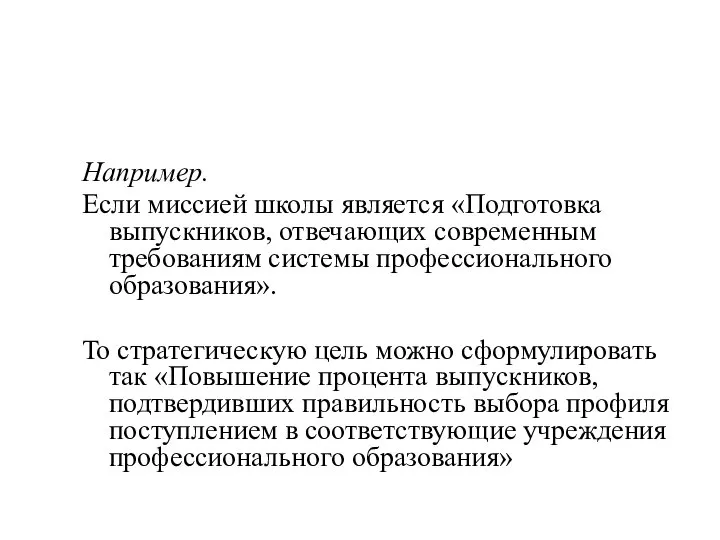 Например.
Если миссией школы является «Подготовка выпускников, отвечающих современным требованиям системы профессионального образования».

То стратегическую цель можно сформулировать так «Повышение процента выпускников, подтвердивших правильность выбора профиля поступлением в соответствующие учреждения профессионального образования»